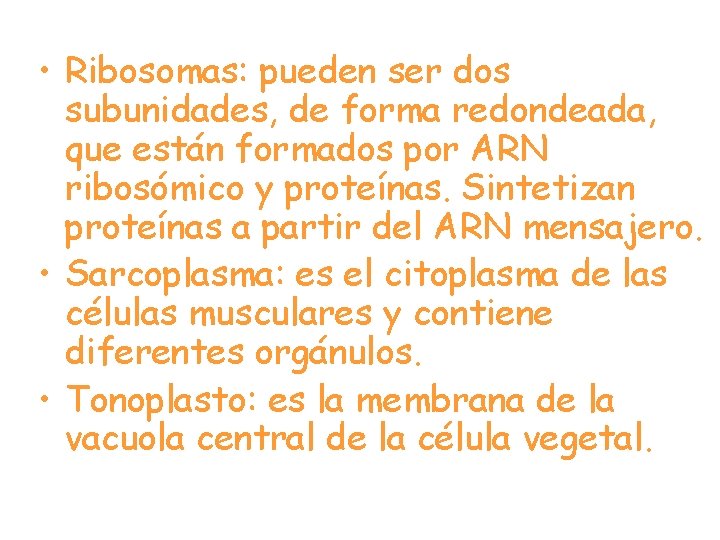 • Ribosomas: pueden ser dos subunidades, de forma redondeada, que están formados por ARN ribosómico y proteínas. Sintetizan proteínas a partir del ARN mensajero.
• Sarcoplasma: es el citoplasma de las células musculares y contiene diferentes orgánulos.
• Tonoplasto: es la membrana de la vacuola central de la célula vegetal.